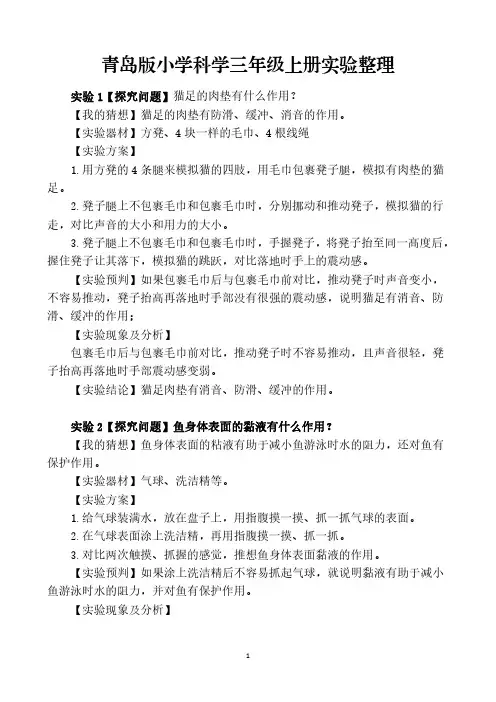 青岛版小学科学三年级上册实验整理

实验 1【探究问题】猫足的肉垫有什么作用？

【我的猜想】猫足的肉垫有防滑、缓冲、消音的作用。

【实验器材】方凳、4 块一样的毛巾、4 根线绳

【实验方案】

1. 用方凳的 4 条腿来模拟猫的四肢，用毛巾包裹凳子腿，模拟有肉垫的猫足。

2. 凳子腿上不包裹毛巾和包裹毛巾时，分别挪动和推动凳子，模拟猫的行走，对比声音的大小和用力的大小。

3. 凳子腿上不包裹毛巾和包裹毛巾时，手握凳子，将凳子抬至同一高度后，握住凳子让其落下，模拟猫的跳跃，对比落地时手上的震动感。

【实验预判】如果包裹毛巾后与包裹毛巾前对比，推动凳子时声音变小，不容易推动，凳子抬高再落地时手部没有很强的震动感，说明猫足有消音、防滑、缓冲的作用；

【实验现象及分析】

包裹毛巾后与包裹毛巾前对比，推动凳子时不容易推动，且声音很轻，凳子抬高再落地时手部震动感变弱。

【实验结论】猫足肉垫有消音、防滑、缓冲的作用。

实验 2【探究问题】鱼身体表面的黏液有什么作用？

【我的猜想】鱼身体表面的粘液有助于减小鱼游泳时水的阻力，还对鱼有保护作用。

【实验器材】气球、洗洁精等。

【实验方案】

1. 给气球装满水，放在盘子上，用指腹摸一摸、抓一抓气球的表面。

2. 在气球表面涂上洗洁精，再用指腹摸一摸、抓一抓。

3. 对比两次触摸、抓握的感觉，推想鱼身体表面黏液的作用。

【实验预判】如果涂上洗洁精后不容易抓起气球，就说明黏液有助于减小鱼游泳时水的阻力，并对鱼有保护作用。

【实验现象及分析】

1